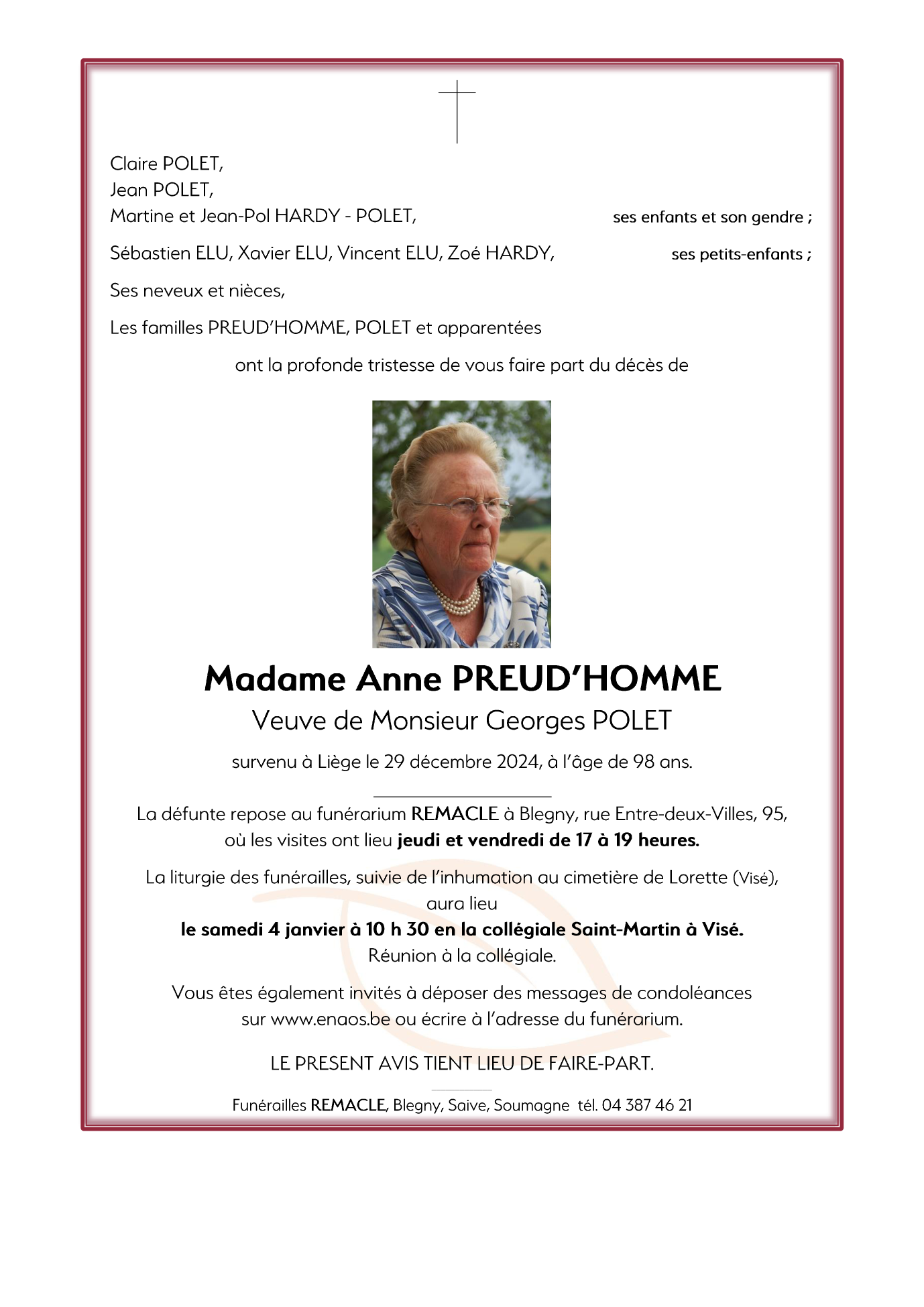 Claire POLET,
Jean POLET,
Martine et Jean-Pol HARDY - POLET, ses enfants et son gendre ;

Sébastien ELU, Xavier ELU, Vincent ELU, Zoé HARDY, ses petits-enfants ;

Ses neveux et nièces,

Les familles PREUD'HOMME, POLET et apparentées

ont la profonde tristesse de vous faire part du décès de

Madame Anne PREUD'HOMME

Veuve de Monsieur Georges POLET

survenu à Liège le 29 décembre 2024, à l'âge de 98 ans.

La défunte repose au funérarium REMACLE à Blegny, rue Entre-deux-Villes, 95, où les visites ont lieu jeudi et vendredi de 17 à 19 heures.

La liturgie des funérailles, suivie de l'inhumation au cimetière de Lorette (Visé), aura lieu
le samedi 4 janvier à 10 h 30 en la collégiale Saint-Martin à Visé.
Réunion à la collégiale.

Vous êtes également invités à déposer des messages de condoléances sur www.enaos.be ou écrire à l'adresse du funérarium.

LE PRESENT AVIS TIENT LIEU DE FAIRE-PART.

Funérailles REMACLE, Blegny, Saive, Soumagne tél. 04 387 46 21